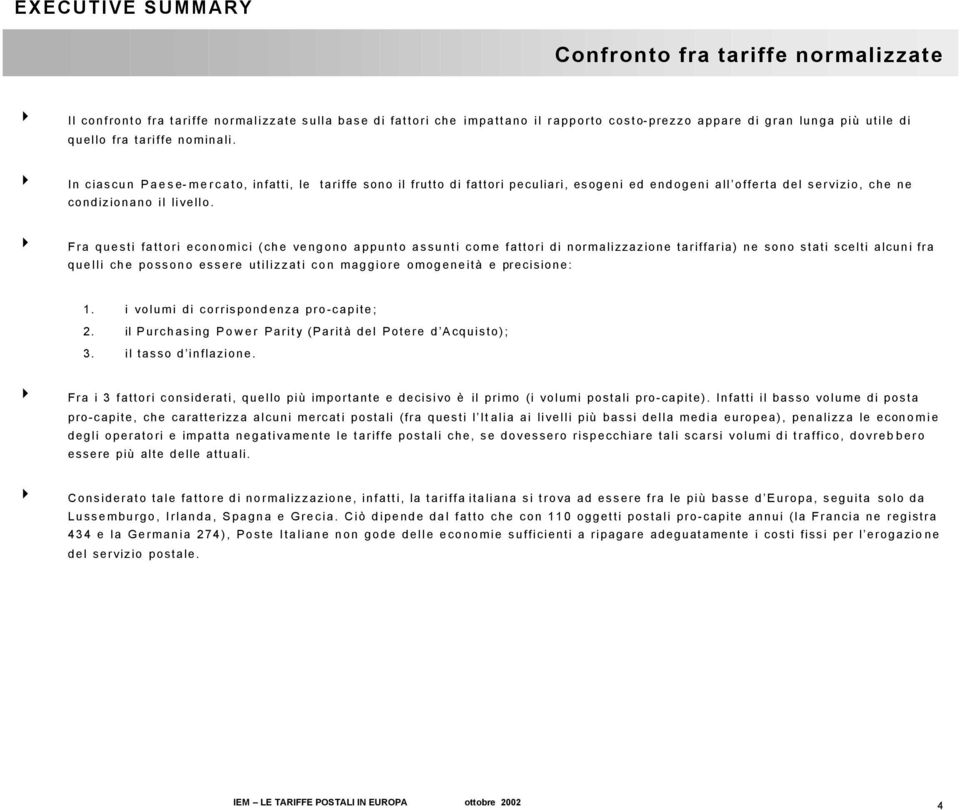 EXECUTIVE SUMMARY

Confronto fra tariffe normalizzate

Il confronto fra tariffe normalizzate sulla base di fattori che impattano il rapporto costo-prezzo appare di gran lunga più utile di quello fra tariffe nominali.

In ciascun Paese-mercato, infatti, le tariffe sono il frutto di fattori peculiari, esogeni ed endogeni all'offerta del servizio, che ne condizionano il livello.

Fra questi fattori economici (che vengono appunto assunti come fattori di normalizzazione tariffaria) ne sono stati scelti alcuni fra quelli che possono essere utilizzati con maggiore omogeneità e precisione:

1. i volumi di corrispondenza pro-capite;
2. il Purchasing Power Parity (Parità del Potere d'Acquisto);
3. il tasso d'inflazione.

Fra i 3 fattori considerati, quello più importante e decisivo è il primo (i volumi postali pro-capite). Infatti il basso volume di posta pro-capite, che caratterizza alcuni mercati postali (fra questi l'Italia ai livelli più bassi della media europea), penalizza le economie degli operatori e impatta negativamente le tariffe postali che, se dovessero rispecchiare tali scarsi volumi di traffico, dovrebbero essere più alte delle attuali.

Considerato tale fattore di normalizzazione, infatti, la tariffa italiana si trova ad essere fra le più basse d'Europa, seguita solo da Lussemburgo, Irlanda, Spagna e Grecia. Ciò dipende dal fatto che con 110 oggetti postali pro-capite annui (la Francia ne registra 434 e la Germania 274), Poste Italiane non gode delle economie sufficienti a ripagare adeguatamente i costi fissi per l'erogazione del servizio postale.

IEM – LE TARIFFE POSTALI IN EUROPA ottobre 2002

4